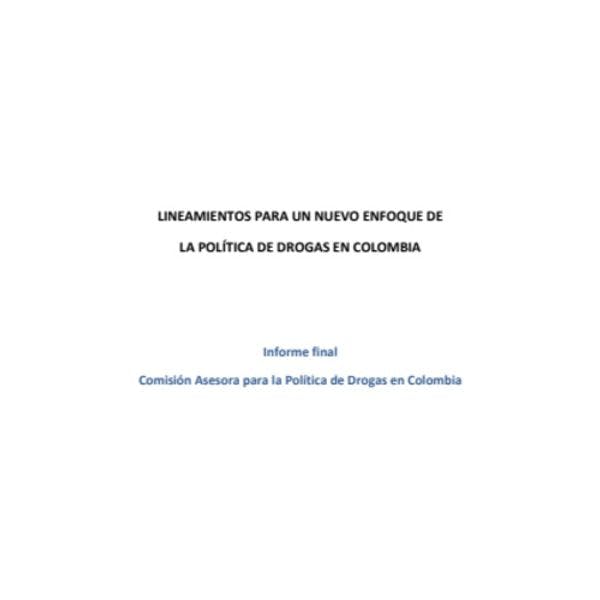 LINEAMIENTOS PARA UN NUEVO ENFOQUE DE

LA POLÍTICA DE DROGAS EN COLOMBIA

Informe final

Comisión Asesora para la Política de Drogas en Colombia